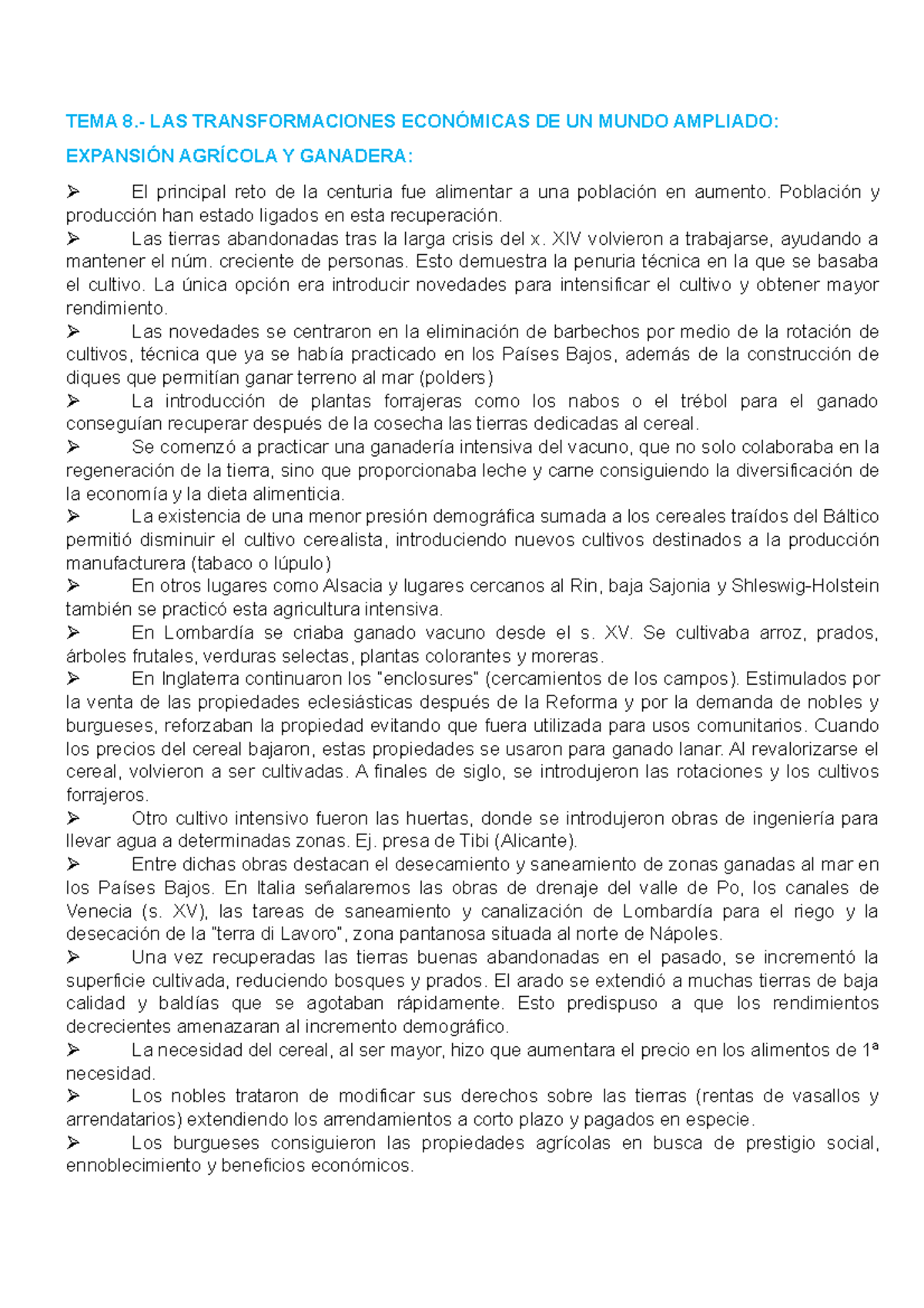 TEMA 8.- LAS TRANSFORMACIONES ECONÓMICAS DE UN MUNDO AMPLIADO:

EXPANSIÓN AGRÍCOLA Y GANADERA:

➢ El principal reto de la centuria fue alimentar a una población en aumento. Población y producción han estado ligados en esta recuperación.

➢ Las tierras abandonadas tras la larga crisis del x. XIV volvieron a trabajarse, ayudando a mantener el núm. creciente de personas. Esto demuestra la penuria técnica en la que se basaba el cultivo. La única opción era introducir novedades para intensificar el cultivo y obtener mayor rendimiento.

➢ Las novedades se centraron en la eliminación de barbechos por medio de la rotación de cultivos, técnica que ya se había practicado en los Países Bajos, además de la construcción de diques que permitían ganar terreno al mar (polders)

➢ La introducción de plantas forrajeras como los nabos o el trébol para el ganado conseguían recuperar después de la cosecha las tierras dedicadas al cereal.

➢ Se comenzó a practicar una ganadería intensiva del vacuno, que no solo colaboraba en la regeneración de la tierra, sino que proporcionaba leche y carne consiguiendo la diversificación de la economía y la dieta alimenticia.

➢ La existencia de una menor presión demográfica sumada a los cereales traídos del Báltico permitió disminuir el cultivo cerealista, introduciendo nuevos cultivos destinados a la producción manufacturera (tabaco o lúpulo)

➢ En otros lugares como Alsacia y lugares cercanos al Rin, baja Sajonia y Shleswig-Holstein también se practicó esta agricultura intensiva.

➢ En Lombardía se criaba ganado vacuno desde el s. XV. Se cultivaba arroz, prados, árboles frutales, verduras selectas, plantas colorantes y moreras.

➢ En Inglaterra continuaron los "enclosures" (cercamientos de los campos). Estimulados por la venta de las propiedades eclesiásticas después de la Reforma y por la demanda de nobles y burgueses, reforzaban la propiedad evitando que fuera utilizada para usos comunitarios. Cuando los precios del cereal bajaron, estas propiedades se usaron para ganado lanar. Al revalorizarse el cereal, volvieron a ser cultivadas. A finales de siglo, se introdujeron las rotaciones y los cultivos forrajeros.

➢ Otro cultivo intensivo fueron las huertas, donde se introdujeron obras de ingeniería para llevar agua a determinadas zonas. Ej. presa de Tibi (Alicante).

➢ Entre dichas obras destacan el desecamiento y saneamiento de zonas ganadas al mar en los Países Bajos. En Italia señalaremos las obras de drenaje del valle de Po, los canales de Venecia (s. XV), las tareas de saneamiento y canalización de Lombardía para el riego y la desecación de la "terra di Lavoro", zona pantanosa situada al norte de Nápoles.

➢ Una vez recuperadas las tierras buenas abandonadas en el pasado, se incrementó la superficie cultivada, reduciendo bosques y prados. El arado se extendió a muchas tierras de baja calidad y baldías que se agotaban rápidamente. Esto predispuso a que los rendimientos decrecientes amenazaran al incremento demográfico.

➢ La necesidad del cereal, al ser mayor, hizo que aumentara el precio en los alimentos de 1ª necesidad.

➢ Los nobles trataron de modificar sus derechos sobre las tierras (rentas de vasallos y arrendatarios) extendiendo los arrendamientos a corto plazo y pagados en especie.

➢ Los burgueses consiguieron las propiedades agrícolas en busca de prestigio social, ennoblecimiento y beneficios económicos.